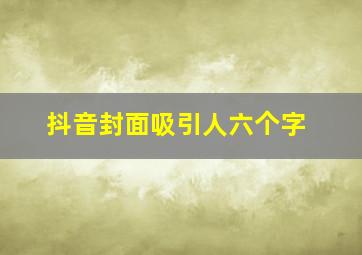 抖音封面吸引人六个字